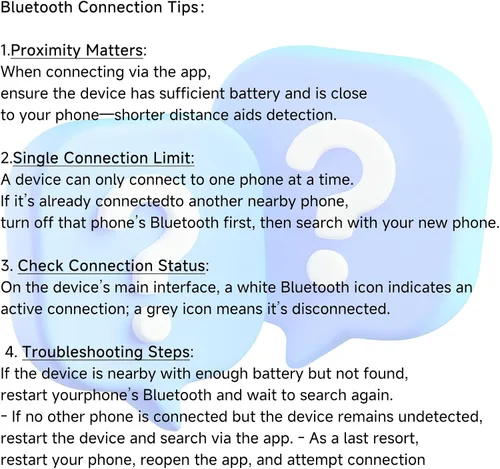 Bluetooth Connection Tips:

1.Proximity Matters:
When connecting via the app,
ensure the device has sufficient battery and is close
to your phone—shorter distance aids detection.

2.Single Connection Limit:
A device can only connect to one phone at a time.
If it's already connectedto another nearby phone,
turn off that phone's Bluetooth first, then search with your new phone.

3. Check Connection Status:
On the device's main interface, a white Bluetooth icon indicates an active connection; a grey icon means it's disconnected.

4. Troubleshooting Steps:
If the device is nearby with enough battery but not found,
restart yourphone's Bluetooth and wait to search again.
- If no other phone is connected but the device remains undetected,
restart the device and search via the app. - As a last resort,
restart your phone, reopen the app, and attempt connection